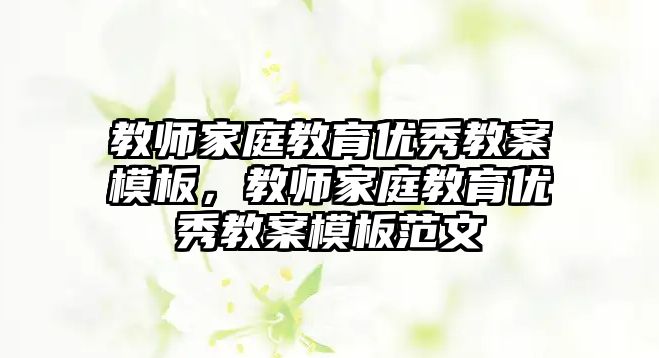 教师家庭教育优秀教案模板，教师家庭教育优秀教案模板范文